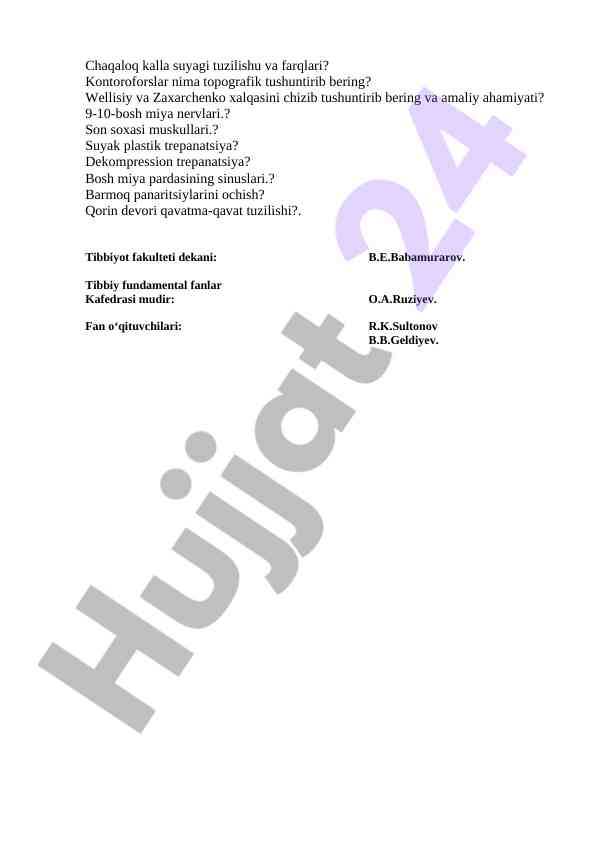 Chaqaloq kalla suyagi tuzilishu va farqlari?
Kontoroforslar nima topografik tushuntirib bering?
Wellisiy va Zaxarchenko xalqasini chizib tushuntirib bering va amaliy ahamiyati?
9-10-bosh miya nervlari.?
Son soxasi muskullari.?
Suyak plastik trepanatsiya?
Dekompression trepanatsiya?
Bosh miya pardasining sinuslari.?
Barmoq panaritsiylarini ochish?
Qorin devori qavatma-qavat tuzilishi?.

Tibbiyot fakulteti dekani: B.E.Babamurarov.

Tibbiy fundamental fanlar
Kafedrasi mudir: O.A.Ruziyev.

Fan o‘qituvchilari: R.K.Sultonov
B.B.Geldiyev.

Hujjat 24